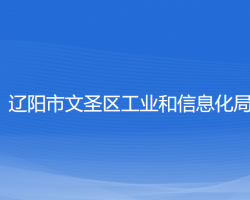 辽阳市文圣区工业和信息化局